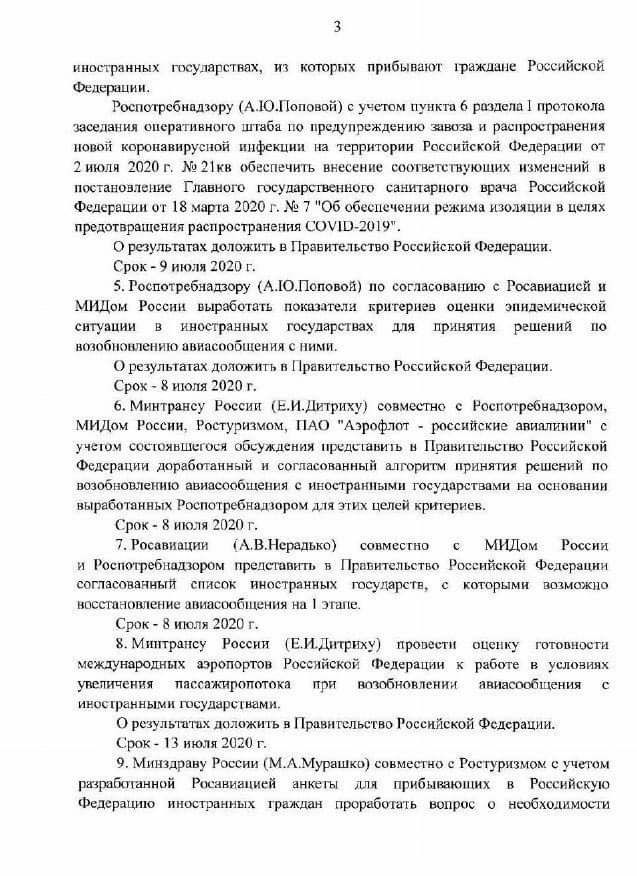 3

иностранных государствах, из которых прибывают граждане Российской Федерации.

Роспотребнадзору (А.Ю.Поповой) с учетом пункта 6 раздела I протокола заседания оперативного штаба по предупреждению завоза и распространения новой коронавирусной инфекции на территории Российской Федерации от 2 июля 2020 г. № 21кв обеспечить внесение соответствующих изменений в постановление Главного государственного санитарного врача Российской Федерации от 18 марта 2020 г. № 7 "Об обеспечении режима изоляции в целях предотвращения распространения COVID-2019".

О результатах доложить в Правительство Российской Федерации.

Срок - 9 июля 2020 г.

5. Роспотребнадзору (А.Ю.Поповой) по согласованию с Росавиацией и МИДом России выработать показатели критериев оценки эпидемической ситуации в иностранных государствах для принятия решений по возобновлению авиасообщения с ними.

О результатах доложить в Правительство Российской Федерации.

Срок - 8 июля 2020 г.

6. Минтрансу России (Е.И.Дитриху) совместно с Роспотребнадзором, МИДом России, Ростуризмом, ПАО "Аэрофлот - российские авиалинии" с учетом состоявшегося обсуждения представить в Правительство Российской Федерации доработанный и согласованный алгоритм принятия решений по возобновлению авиасообщения с иностранными государствами на основании выработанных Роспотребнадзором для этих целей критериев.

Срок - 8 июля 2020 г.

7. Росавиации (А.В.Нерадько) совместно с МИДом России и Роспотребнадзором представить в Правительство Российской Федерации согласованный список иностранных государств, с которыми возможно восстановление авиасообщения на 1 этапе.

Срок - 8 июля 2020 г.

8. Минтрансу России (Е.И.Дитриху) провести оценку готовности международных аэропортов Российской Федерации к работе в условиях увеличения пассажиропотока при возобновлении авиасообщения с иностранными государствами.

О результатах доложить в Правительство Российской Федерации.

Срок - 13 июля 2020 г.

9. Минздраву России (М.А.Мурашко) совместно с Ростуризмом с учетом разработанной Росавиацией анкеты для прибывающих в Российскую Федерацию иностранных граждан проработать вопрос о необходимости